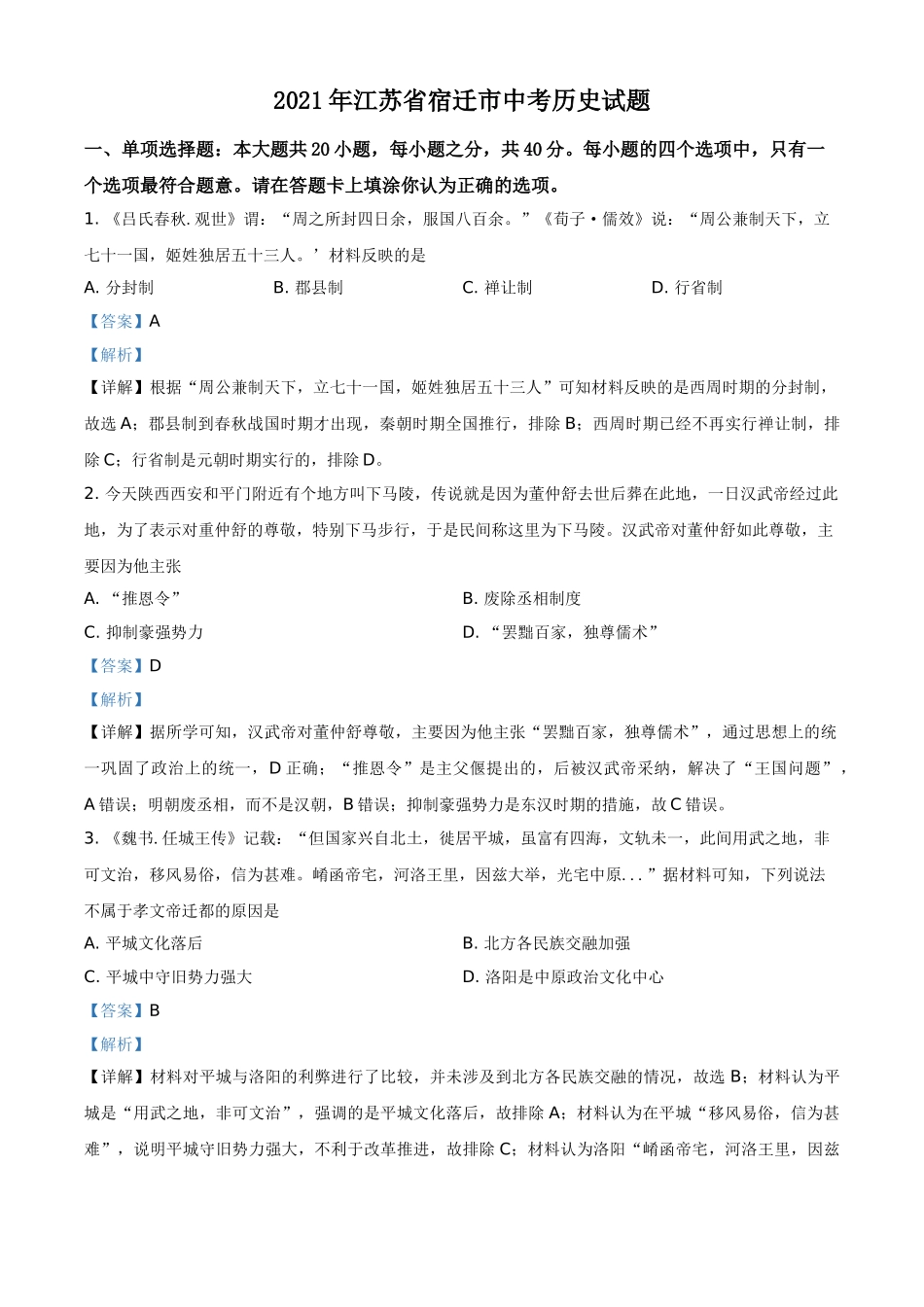 2021年江苏省宿迁市中考历史试题

一、单项选择题：本大题共20小题，每小题之分，共40分。每小题的四个选项中，只有一个选项最符合题意。请在答题卡上填涂你认为正确的选项。

1.《吕氏春秋.观世》谓：“周之所封四日余，服国八百余。”《荀子·儒效》说：“周公兼制天下，立七十一国，姬姓独居五十三人。’材料反映的是

A. 分封制　　B. 郡县制　　C. 禅让制　　D. 行省制

【答案】A

【解析】

【详解】根据“周公兼制天下，立七十一国，姬姓独居五十三人”可知材料反映的是西周时期的分封制，故选A；郡县制到春秋战国时期才出现，秦朝时期全国推行，排除B；西周时期已经不再实行禅让制，排除C；行省制是元朝时期实行的，排除D。

2. 今天陕西西安和平门附近有个地方叫下马陵，传说就是因为董仲舒去世后葬在此地，一日汉武帝经过此地，为了表示对董仲舒的尊敬，特别下马步行，于是民间称这里为下马陵。汉武帝对董仲舒如此尊敬，主要因为他主张

A. “推恩令”　　B. 废除丞相制度

C. 抑制豪强势力　　D. “罢黜百家，独尊儒术”

【答案】D

【解析】

【详解】据所学可知，汉武帝对董仲舒尊敬，主要因为他主张“罢黜百家，独尊儒术”，通过思想上的统一巩固了政治上的统一，D正确；“推恩令”是主父偃提出的，后被汉武帝采纳，解决了“王国问题”，A错误；明朝废丞相，而不是汉朝，B错误；抑制豪强势力是东汉时期的措施，故C错误。

3.《魏书.任城王传》记载：“但国家兴自北土，徙居平城，虽富有四海，文轨未一，此间用武之地，非可文治，移风易俗，信为甚难。崤函帝宅，河洛王里，因兹大举，光宅中原...”据材料可知，下列说法不属于孝文帝迁都的原因是

A. 平城文化落后　　B. 北方各民族交融加强

C. 平城中守旧势力强大　　D. 洛阳是中原政治文化中心

【答案】B

【解析】

【详解】材料对平城与洛阳的利弊进行了比较，并未涉及到北方各民族交融的情况，故选B；材料认为平城是“用武之地，非可文治”，强调的是平城文化落后，故排除A；材料认为在平城“移风易俗，信为甚难”，说明平城守旧势力强大，不利于改革推进，故排除C；材料认为洛阳“崤函帝宅，河洛王里，因兹